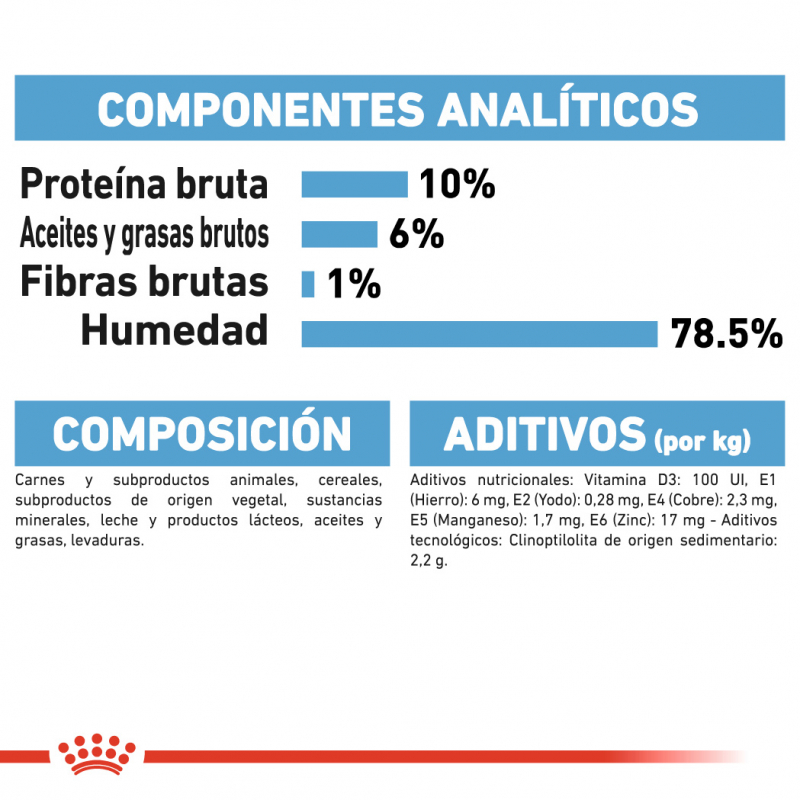 COMPONENTES ANALÍTICOS

Proteína bruta 10%
Aceites y grasas brutos 6%
Fibras brutas 1%
Humedad 78.5%

COMPOSICIÓN

Carnes y subproductos animales, cereales, subproductos de origen vegetal, sustancias minerales, leche y productos lácteos, aceites y grasas, levaduras.

ADITIVOS (por kg)

Aditivos nutricionales: Vitamina D3: 100 UI, E1 (Hierro): 6 mg, E2 (Yodo): 0,28 mg, E4 (Cobre): 2,3 mg, E5 (Manganeso): 1,7 mg, E6 (Zinc): 17 mg - Aditivos tecnológicos: Clinoptilolita de origen sedimentario: 2,2 g.